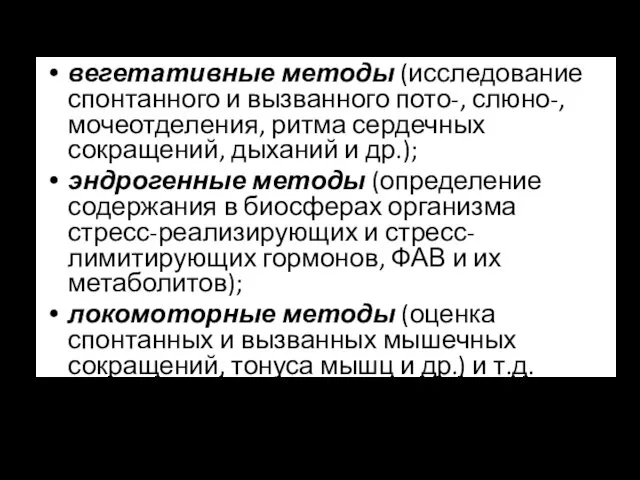 • вегетативные методы (исследование спонтанного и вызванного пото-, слюно-, мочеотделения, ритма сердечных сокращений, дыханий и др.);

• эндрогенные методы (определение содержания в биосферах организма стресс-реализирующих и стресс-лимитирующих гормонов, ФАВ и их метаболитов);

• локомоторные методы (оценка спонтанных и вызванных мышечных сокращений, тонуса мышц и др.) и т.д.